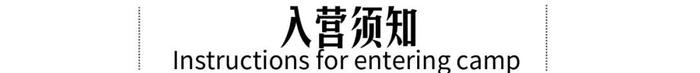 入营须知
Instructions for entering camp